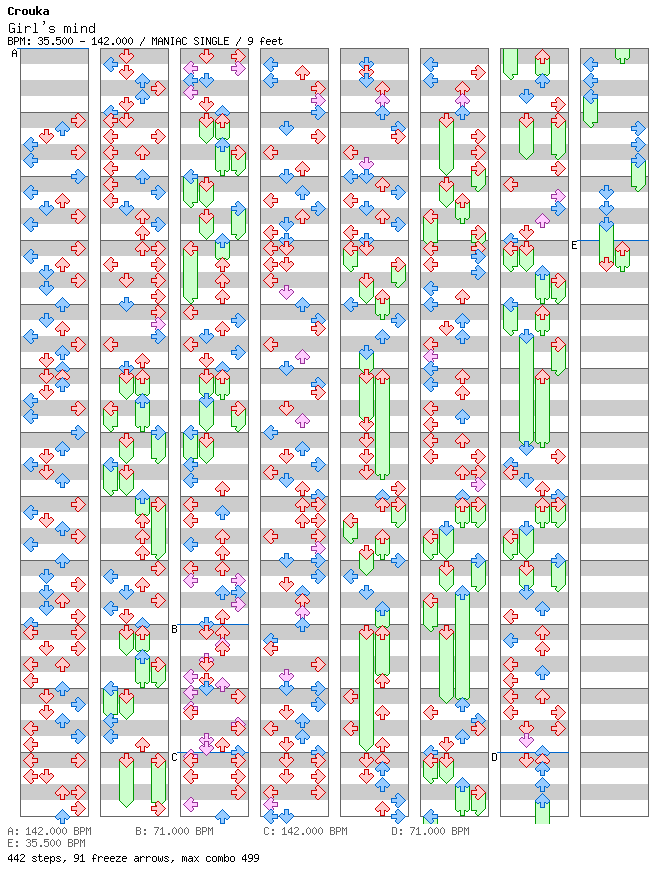 Crouka
Girl's mind
BPM: 35.500 - 142.000 / MANIAC SINGLE / 9 feet

A
B
C
D
E

A: 142.000 BPM B: 71.000 BPM C: 142.000 BPM D: 71.000 BPM
E: 35.500 BPM
442 steps, 91 freeze arrows, max combo 499